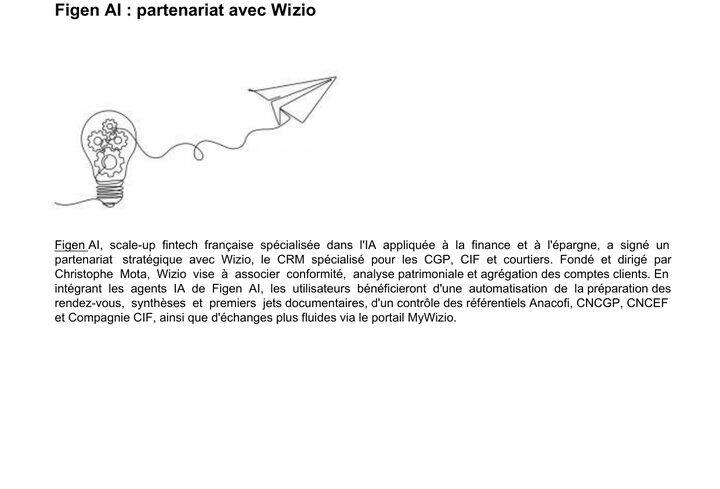 Figen AI : partenariat avec Wizio

Figen AI, scale-up fintech française spécialisée dans l'IA appliquée à la finance et à l'épargne, a signé un partenariat stratégique avec Wizio, le CRM spécialisé pour les CGP, CIF et courtiers. Fondé et dirigé par Christophe Mota, Wizio vise à associer conformité, analyse patrimoniale et agrégation des comptes clients. En intégrant les agents IA de Figen AI, les utilisateurs bénéficieront d'une automatisation de la préparation des rendez-vous, synthèses et premiers jets documentaires, d'un contrôle des référentiels Anacofi, CNCGP, CNCEF et Compagnie CIF, ainsi que d'échanges plus fluides via le portail MyWizio.